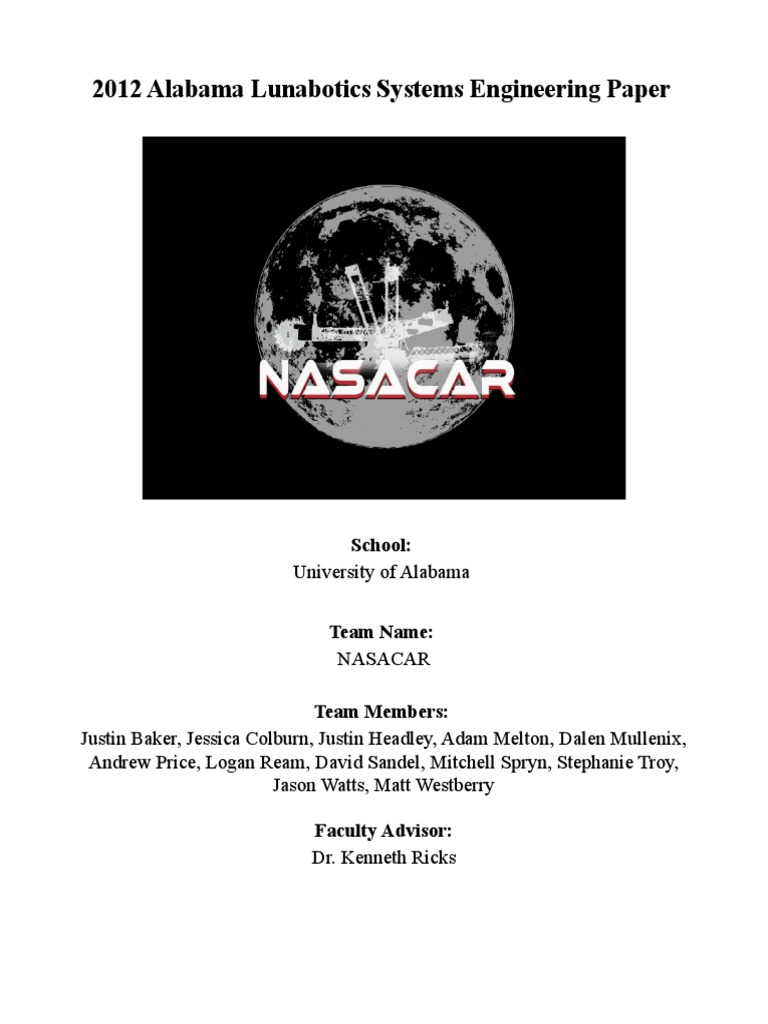 2012 Alabama Lunabotics Systems Engineering Paper

NASACAR

School:
University of Alabama

Team Name:
NASACAR

Team Members:
Justin Baker, Jessica Colburn, Justin Headley, Adam Melton, Dalen Mullenix, Andrew Price, Logan Ream, David Sandel, Mitchell Spryn, Stephanie Troy, Jason Watts, Matt Westberry

Faculty Advisor:
Dr. Kenneth Ricks